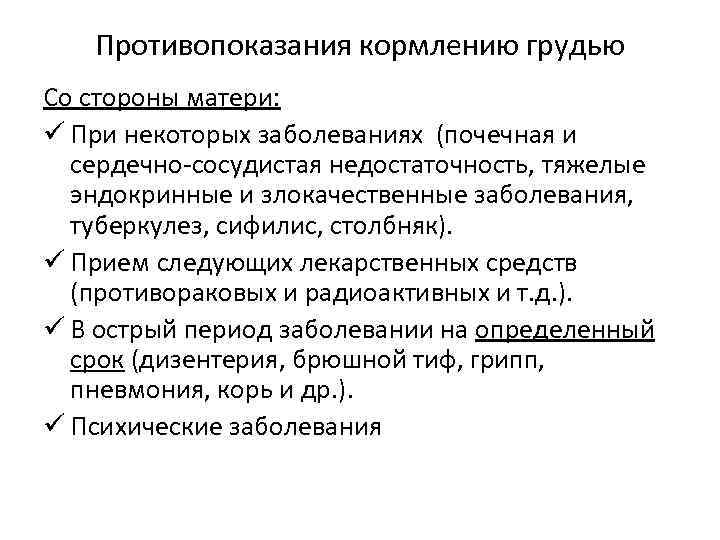 Противопоказания кормлению грудью

Со стороны матери:

✓ При некоторых заболеваниях (почечная и сердечно-сосудистая недостаточность, тяжелые эндокринные и злокачественные заболевания, туберкулез, сифилис, столбняк).

✓ Прием следующих лекарственных средств (противораковых и радиоактивных и т.д.).

✓ В острый период заболевании на определенный срок (дизентерия, брюшной тиф, грипп, пневмония, корь и др.).

✓ Психические заболевания